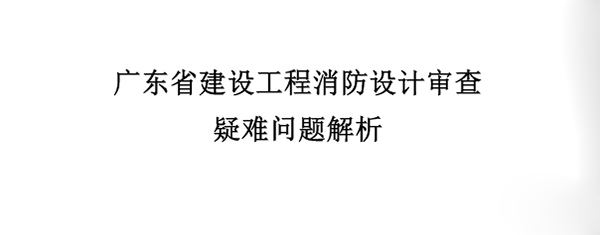 广东省建设工程消防设计审查
疑难问题解析